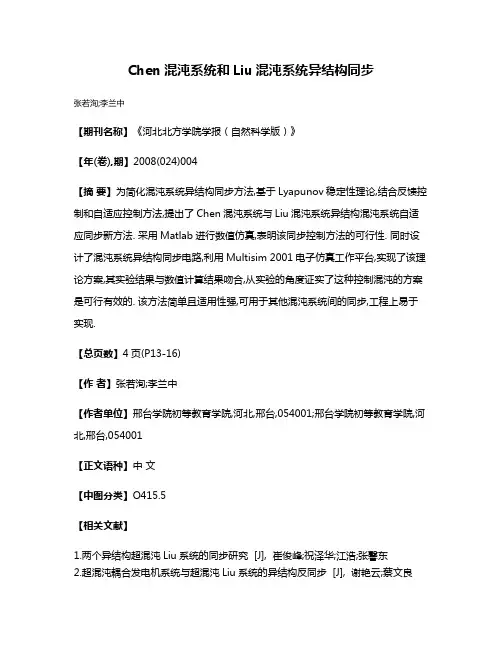 Chen 混沌系统和 Liu 混沌系统异结构同步

张若洵;李兰中

【期刊名称】《河北北方学院学报（自然科学版）》

【年(卷),期】2008(024)004

【摘 要】为简化混沌系统异结构同步方法,基于 Lyapunov 稳定性理论,结合反馈控制和自适应控制方法,提出了 Chen 混沌系统与 Liu 混沌系统异结构混沌系统自适应同步新方法. 采用 Matlab 进行数值仿真,表明该同步控制方法的可行性. 同时设计了混沌系统异结构同步电路,利用 Multisim 2001 电子仿真工作平台,实现了该理论方案,其实验结果与数值计算结果吻合,从实验的角度证实了这种控制混沌的方案是可行有效的. 该方法简单且适用性强,可用于其他混沌系统间的同步,工程上易于实现.

【总页数】4 页(P13-16)

【作 者】张若洵;李兰中

【作者单位】邢台学院初等教育学院,河北,邢台,054001;邢台学院初等教育学院,河北,邢台,054001

【正文语种】中 文

【中图分类】O415.5

【相关文献】

1.两个异结构超混沌 Liu 系统的同步研究 [J], 崔俊峰;祝泽华;江浩;张警东
2.超混沌耦合发电机系统与超混沌 Liu 系统的异结构反同步 [J], 谢艳云;蔡文良